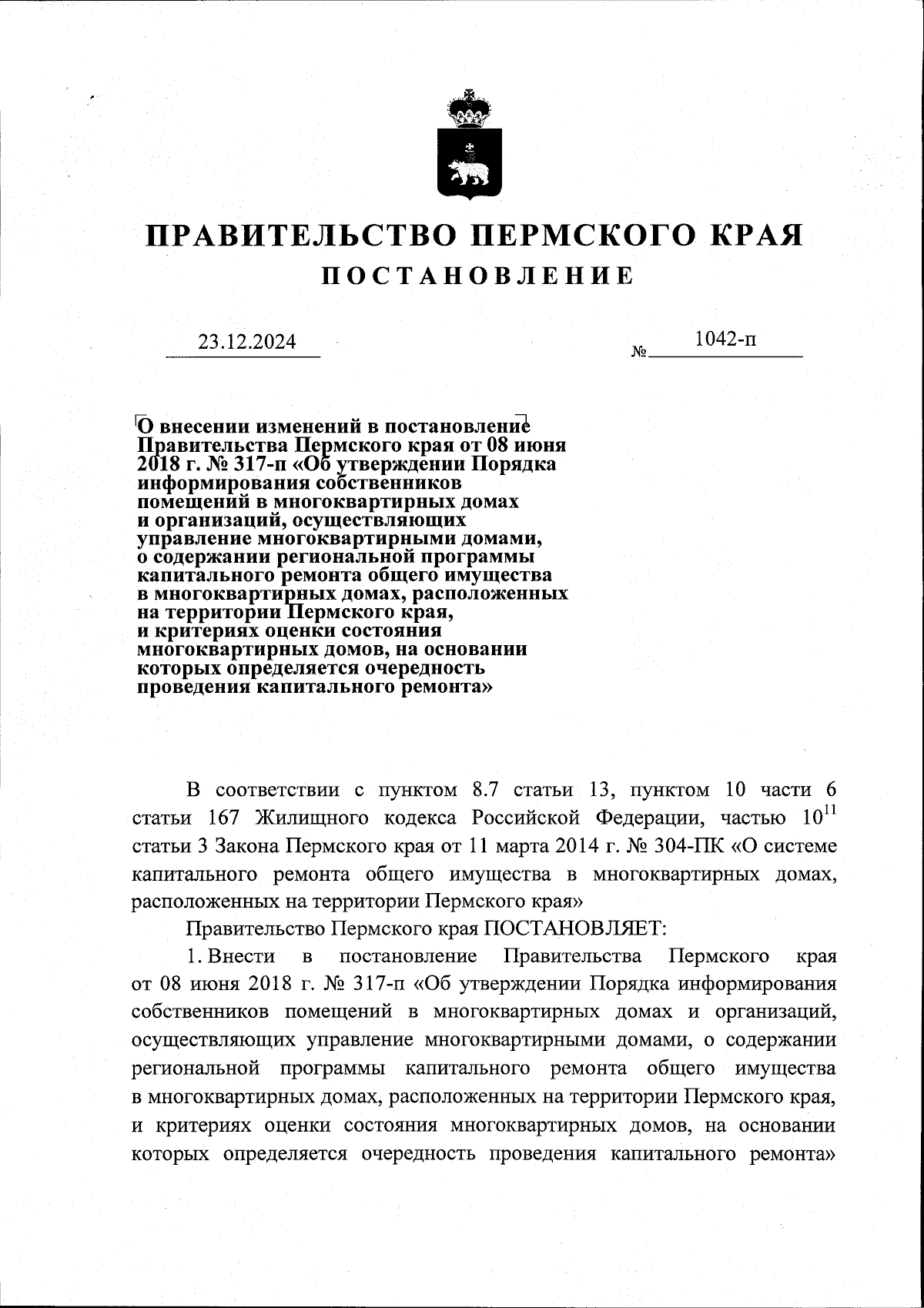 ПРАВИТЕЛЬСТВО ПЕРМСКОГО КРАЯ
ПОСТАНОВЛЕНИЕ

23.12.2024 № 1042-п

О внесении изменений в постановление Правительства Пермского края от 08 июня 2018 г. № 317-п «Об утверждении Порядка информирования собственников помещений в многоквартирных домах и организаций, осуществляющих управление многоквартирными домами, о содержании региональной программы капитального ремонта общего имущества в многоквартирных домах, расположенных на территории Пермского края, и критериях оценки состояния многоквартирных домов, на основании которых определяется очередность проведения капитального ремонта»

В соответствии с пунктом 8.7 статьи 13, пунктом 10 части 6 статьи 167 Жилищного кодекса Российской Федерации, частью $10^{11}$ статьи 3 Закона Пермского края от 11 марта 2014 г. № 304-ПК «О системе капитального ремонта общего имущества в многоквартирных домах, расположенных на территории Пермского края»

Правительство Пермского края ПОСТАНОВЛЯЕТ:

1. Внести в постановление Правительства Пермского края от 08 июня 2018 г. № 317-п «Об утверждении Порядка информирования собственников помещений в многоквартирных домах и организаций, осуществляющих управление многоквартирными домами, о содержании региональной программы капитального ремонта общего имущества в многоквартирных домах, расположенных на территории Пермского края, и критериях оценки состояния многоквартирных домов, на основании которых определяется очередность проведения капитального ремонта»